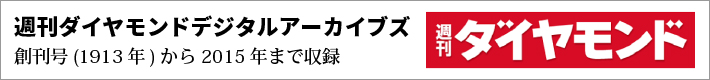 週刊ダイヤモンドデジタルアーカイブズ
創刊号 (1913 年 ) から 2015 年まで収録

週刊 ダイヤモンド